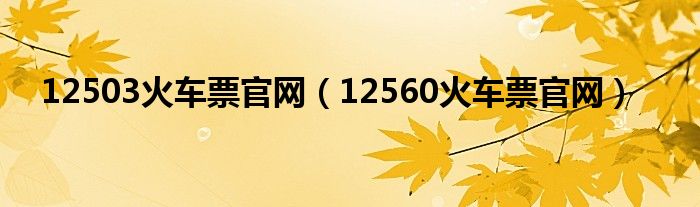 12503火车票官网（12560火车票官网）